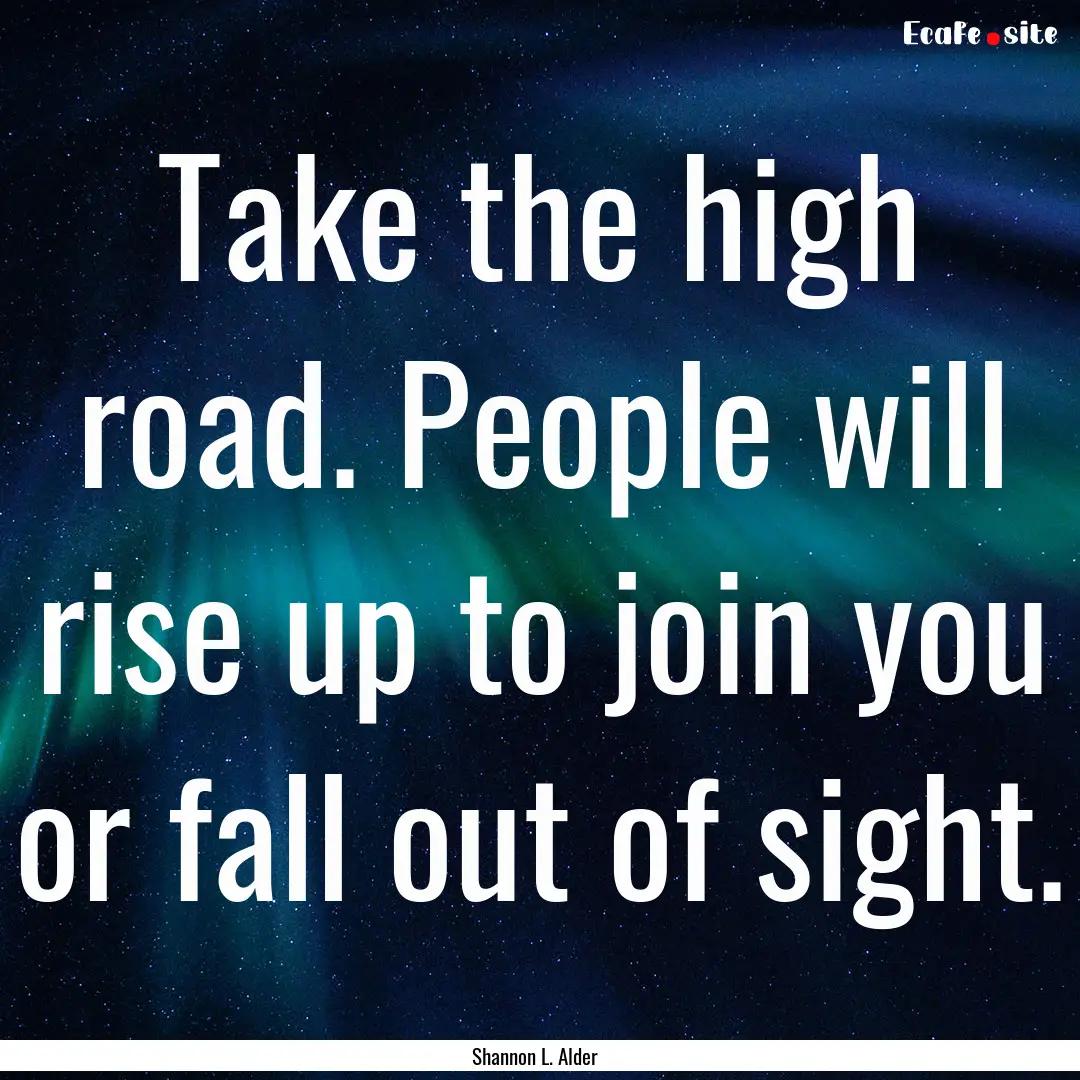 EcaFe.site

Take the high road. People will rise up to join you or fall out of sight.

Shannon L. Alder